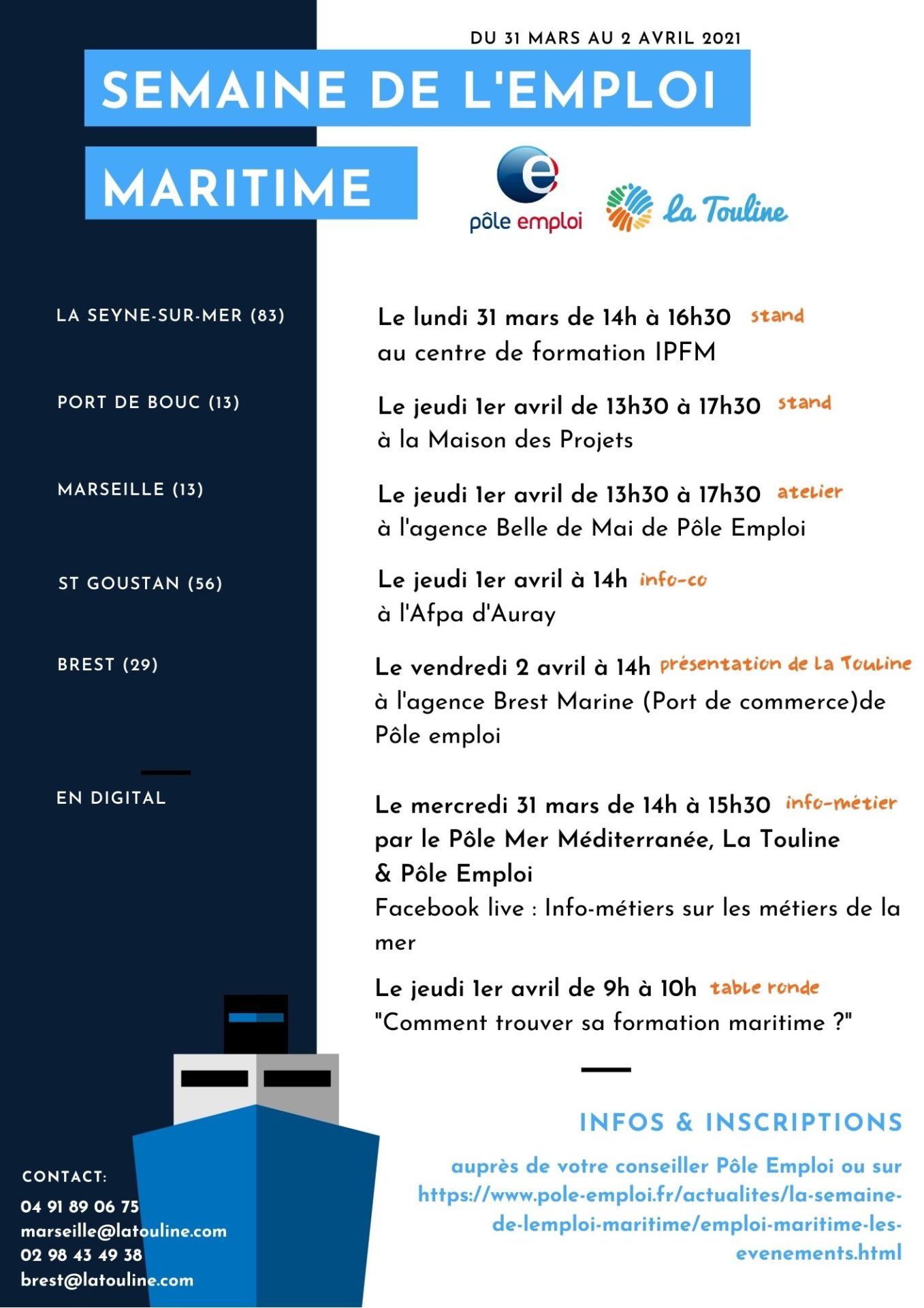 DU 31 MARS AU 2 AVRIL 2021

SEMAINE DE L'EMPLOI MARITIME

pôle emploi

La Touline

LA SEYNE-SUR-MER (83)

Le lundi 31 mars de 14h à 16h30 stand
au centre de formation IPFM

PORT DE BOUC (13)

Le jeudi 1er avril de 13h30 à 17h30 stand
à la Maison des Projets

MARSEILLE (13)

Le jeudi 1er avril de 13h30 à 17h30 atelier
à l'agence Belle de Mai de Pôle Emploi

ST GOUSTAN (56)

Le jeudi 1er avril à 14h info-co
à l'Afpa d'Auray

BREST (29)

Le vendredi 2 avril à 14h présentation de La Touline
à l'agence Brest Marine (Port de commerce)de Pôle emploi

EN DIGITAL

Le mercredi 31 mars de 14h à 15h30 info-métier
par le Pôle Mer Méditerranée, La Touline & Pôle Emploi
Facebook live : Info-métiers sur les métiers de la mer

Le jeudi 1er avril de 9h à 10h table ronde
"Comment trouver sa formation maritime ?"

INFOS & INSCRIPTIONS

auprès de votre conseiller Pôle Emploi ou sur https://www.pole-emploi.fr/actualites/la-semaine-de-lemploi-maritime/emploi-maritime-les-evenements.html

CONTACT:
04 91 89 06 75
marseille@latouline.com
02 98 43 49 38
brest@latouline.com